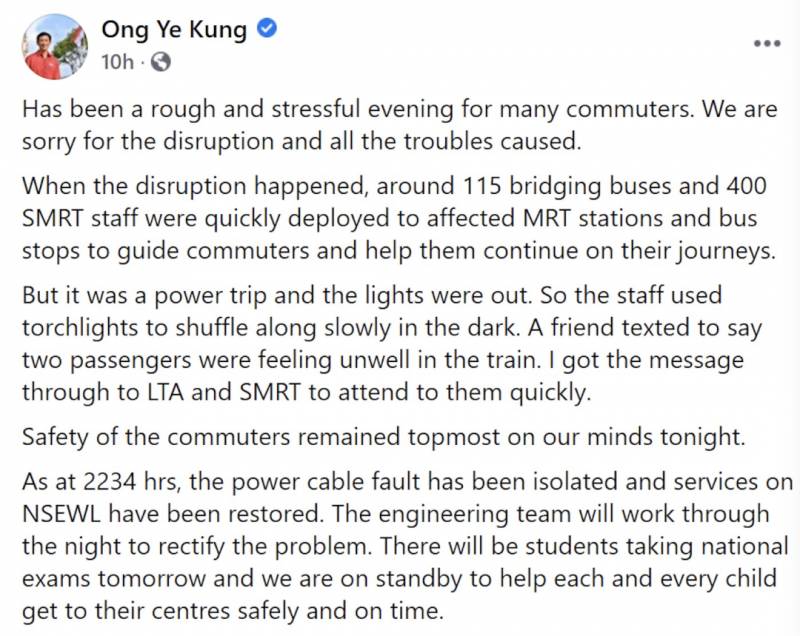 Ong Ye Kung
10h ·

Has been a rough and stressful evening for many commuters. We are sorry for the disruption and all the troubles caused.

When the disruption happened, around 115 bridging buses and 400 SMRT staff were quickly deployed to affected MRT stations and bus stops to guide commuters and help them continue on their journeys.

But it was a power trip and the lights were out. So the staff used torchlights to shuffle along slowly in the dark. A friend texted to say two passengers were feeling unwell in the train. I got the message through to LTA and SMRT to attend to them quickly.

Safety of the commuters remained topmost on our minds tonight.

As at 2234 hrs, the power cable fault has been isolated and services on NSEWL have been restored. The engineering team will work through the night to rectify the problem. There will be students taking national exams tomorrow and we are on standby to help each and every child get to their centres safely and on time.